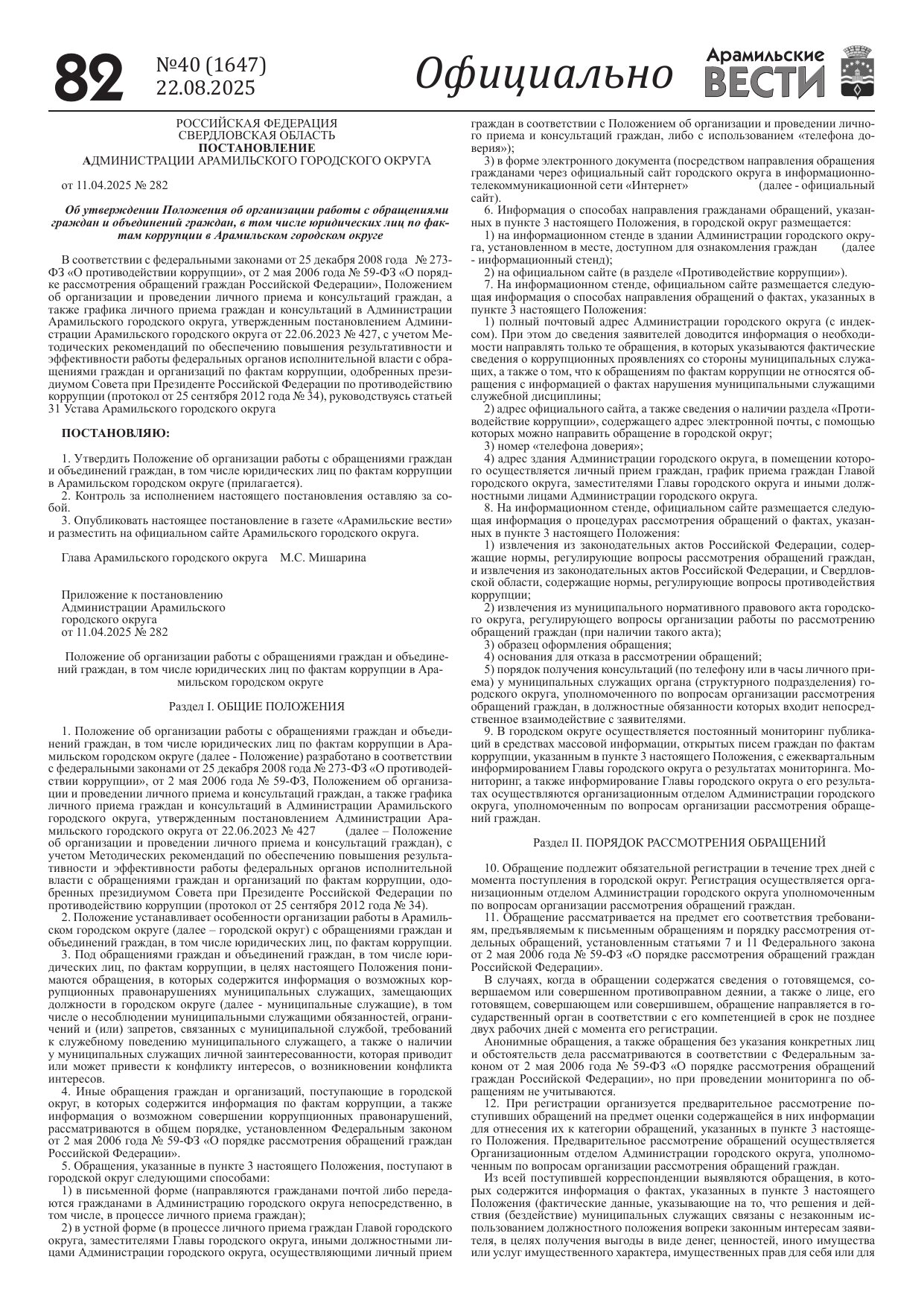 82 №40 (1647) 22.08.2025 Официально Арамильские ВЕСТИ

РОССИЙСКАЯ ФЕДЕРАЦИЯ
СВЕРДЛОВСКАЯ ОБЛАСТЬ
ПОСТАНОВЛЕНИЕ
АДМИНИСТРАЦИИ АРАМИЛЬСКОГО ГОРОДСКОГО ОКРУГА

от 11.04.2025 № 282

Об утверждении Положения об организации работы с обращениями граждан и объединений граждан, в том числе юридических лиц по фактам коррупции в Арамильском городском округе

В соответствии с федеральными законами от 25 декабря 2008 года № 273-ФЗ «О противодействии коррупции», от 2 мая 2006 года № 59-ФЗ «О порядке рассмотрения обращений граждан Российской Федерации», Положением об организации и проведении личного приема и консультаций граждан, а также графика личного приема граждан и консультаций в Администрации Арамильского городского округа, утвержденным постановлением Администрации Арамильского городского округа от 22.06.2023 № 427, с учетом Методических рекомендаций по обеспечению повышения результативности и эффективности работы федеральных органов исполнительной власти с обращениями граждан и организаций по фактам коррупции, одобренных президиумом Совета при Президенте Российской Федерации по противодействию коррупции (протокол от 25 сентября 2012 года № 34), руководствуясь статьей 31 Устава Арамильского городского округа

ПОСТАНОВЛЯЮ:

1. Утвердить Положение об организации работы с обращениями граждан и объединений граждан, в том числе юридических лиц по фактам коррупции в Арамильском городском округе (прилагается).
2. Контроль за исполнением настоящего постановления оставляю за собой.
3. Опубликовать настоящее постановление в газете «Арамильские вести» и разместить на официальном сайте Арамильского городского округа.

Глава Арамильского городского округа М.С. Мишарина

Приложение к постановлению
Администрации Арамильского
городского округа
от 11.04.2025 № 282

Положение об организации работы с обращениями граждан и объединений граждан, в том числе юридических лиц по фактам коррупции в Арамильском городском округе

Раздел I. ОБЩИЕ ПОЛОЖЕНИЯ

1. Положение об организации работы с обращениями граждан и объединений граждан, в том числе юридических лиц по фактам коррупции в Арамильском городском округе (далее - Положение) разработано в соответствии с федеральными законами от 25 декабря 2008 года № 273-ФЗ «О противодействии коррупции», от 2 мая 2006 года № 59-ФЗ, Положением об организации и проведении личного приема и консультаций граждан, а также графика личного приема граждан и консультаций в Администрации Арамильского городского округа, утвержденным постановлением Администрации Арамильского городского округа от 22.06.2023 № 427 (далее – Положение об организации и проведении личного приема и консультаций граждан), с учетом Методических рекомендаций по обеспечению повышения результативности и эффективности работы федеральных органов исполнительной власти с обращениями граждан и организаций по фактам коррупции, одобренных президиумом Совета при Президенте Российской Федерации по противодействию коррупции (протокол от 25 сентября 2012 года № 34).
2. Положение устанавливает особенности организации работы в Арамильском городском округе (далее – городской округ) с обращениями граждан и объединений граждан, в том числе юридических лиц, по фактам коррупции.
3. Под обращениями граждан и объединений граждан, в том числе юридических лиц, по фактам коррупции, в целях настоящего Положения понимаются обращения, в которых содержится информация о возможных коррупционных правонарушениях муниципальных служащих, замещающих должности в городском округе (далее - муниципальные служащие), в том числе о несоблюдении муниципальными служащими обязанностей, ограничений и (или) запретов, связанных с муниципальной службой, требований к служебному поведению муниципального служащего, а также о наличии у муниципальных служащих личной заинтересованности, которая приводит или может привести к конфликту интересов, о возникновении конфликта интересов.
4. Иные обращения граждан и организаций, поступающие в городской округ, в которых содержится информация по фактам коррупции, а также информация о возможном совершении коррупционных правонарушений, рассматриваются в общем порядке, установленном Федеральным законом от 2 мая 2006 года № 59-ФЗ «О порядке рассмотрения обращений граждан Российской Федерации».
5. Обращения, указанные в пункте 3 настоящего Положения, поступают в городской округ следующими способами:
1) в письменной форме (направляются гражданами почтой либо передаются гражданами в Администрацию городского округа непосредственно, в том числе, в процессе личного приема граждан);
2) в устной форме (в процессе личного приема граждан Главой городского округа, заместителями Главы городского округа, иными должностными лицами Администрации городского округа, осуществляющими личный прием граждан в соответствии с Положением об организации и проведении личного приема и консультаций граждан, либо с использованием «телефона доверия»);
3) в форме электронного документа (посредством направления обращения гражданами через официальный сайт городского округа в информационно-телекоммуникационной сети «Интернет» (далее - официальный сайт).
6. Информация о способах направления гражданами обращений, указанных в пункте 3 настоящего Положения, в городской округ размещается:
1) на информационном стенде в здании Администрации городского округа, установленном в месте, доступном для ознакомления граждан (далее - информационный стенд);
2) на официальном сайте (в разделе «Противодействие коррупции»).
7. На информационном стенде, официальном сайте размещается следующая информация о способах направления обращений о фактах, указанных в пункте 3 настоящего Положения:
1) полный почтовый адрес Администрации городского округа (с индексом). При этом до сведения заявителей доводится информация о необходимости направлять только те обращения, в которых указываются фактические сведения о коррупционных проявлениях со стороны муниципальных служащих, а также о том, что к обращениям по фактам коррупции не относятся обращения с информацией о фактах нарушения муниципальными служащими служебной дисциплины;
2) адрес официального сайта, а также сведения о наличии раздела «Противодействие коррупции», содержащего адрес электронной почты, с помощью которых можно направить обращение в городской округ;
3) номер «телефона доверия»;
4) адрес здания Администрации городского округа, в помещении которого осуществляется личный прием граждан, график приема граждан Главой городского округа, заместителями Главы городского округа и иными должностными лицами Администрации городского округа.
8. На информационном стенде, официальном сайте размещается следующая информация о процедурах рассмотрения обращений о фактах, указанных в пункте 3 настоящего Положения:
1) извлечения из законодательных актов Российской Федерации, содержащие нормы, регулирующие вопросы рассмотрения обращений граждан, и извлечения из законодательных актов Российской Федерации, и Свердловской области, содержащие нормы, регулирующие вопросы противодействия коррупции;
2) извлечения из муниципального нормативного правового акта городского округа, регулирующего вопросы организации работы по рассмотрению обращений граждан (при наличии такого акта);
3) образец оформления обращения;
4) основания для отказа в рассмотрении обращений;
5) порядок получения консультаций (по телефону или в часы личного приема) у муниципальных служащих органа (структурного подразделения) городского округа, уполномоченного по вопросам организации рассмотрения обращений граждан, в должностные обязанности которых входит непосредственное взаимодействие с заявителями.
9. В городском округе осуществляется постоянный мониторинг публикаций в средствах массовой информации, открытых писем граждан по фактам коррупции, указанным в пункте 3 настоящего Положения, с ежеквартальным информированием Главы городского округа о результатах мониторинга. Мониторинг, а также информирование Главы городского округа о его результатах осуществляются организационным отделом Администрации городского округа, уполномоченным по вопросам организации рассмотрения обращений граждан.

Раздел II. ПОРЯДОК РАССМОТРЕНИЯ ОБРАЩЕНИЙ

10. Обращение подлежит обязательной регистрации в течение трех дней с момента поступления в городской округ. Регистрация осуществляется организационным отделом Администрации городского округа уполномоченным по вопросам организации рассмотрения обращений граждан.
11. Обращение рассматривается на предмет его соответствия требованиям, предъявляемым к письменным обращениям и порядку рассмотрения отдельных обращений, установленным статьями 7 и 11 Федерального закона от 2 мая 2006 года № 59-ФЗ «О порядке рассмотрения обращений граждан Российской Федерации».
В случаях, когда в обращении содержатся сведения о готовящемся, совершаемом или совершенном противоправном деянии, а также о лице, его готовящем, совершающем или совершившем, обращение направляется в государственный орган в соответствии с его компетенцией в срок не позднее двух рабочих дней с момента его регистрации.
Анонимные обращения, а также обращения без указания конкретных лиц и обстоятельств дела рассматриваются в соответствии с Федеральным законом от 2 мая 2006 года № 59-ФЗ «О порядке рассмотрения обращений граждан Российской Федерации», но при проведении мониторинга по обращениям не учитываются.
12. При регистрации организуется предварительное рассмотрение поступивших обращений на предмет оценки содержащейся в них информации для отнесения их к категории обращений, указанных в пункте 3 настоящего Положения. Предварительное рассмотрение обращений осуществляется Организационным отделом Администрации городского округа, уполномоченным по вопросам организации рассмотрения обращений граждан.
Из всей поступившей корреспонденции выявляются обращения, в которых содержится информация о фактах, указанных в пункте 3 настоящего Положения (фактические данные, указывающие на то, что решения и действия (бездействие) муниципальных служащих связаны с незаконным использованием должностного положения вопреки законным интересам заявителя, в целях получения выгоды в виде денег, ценностей, иного имущества или услуг имущественного характера, имущественных прав для себя или для